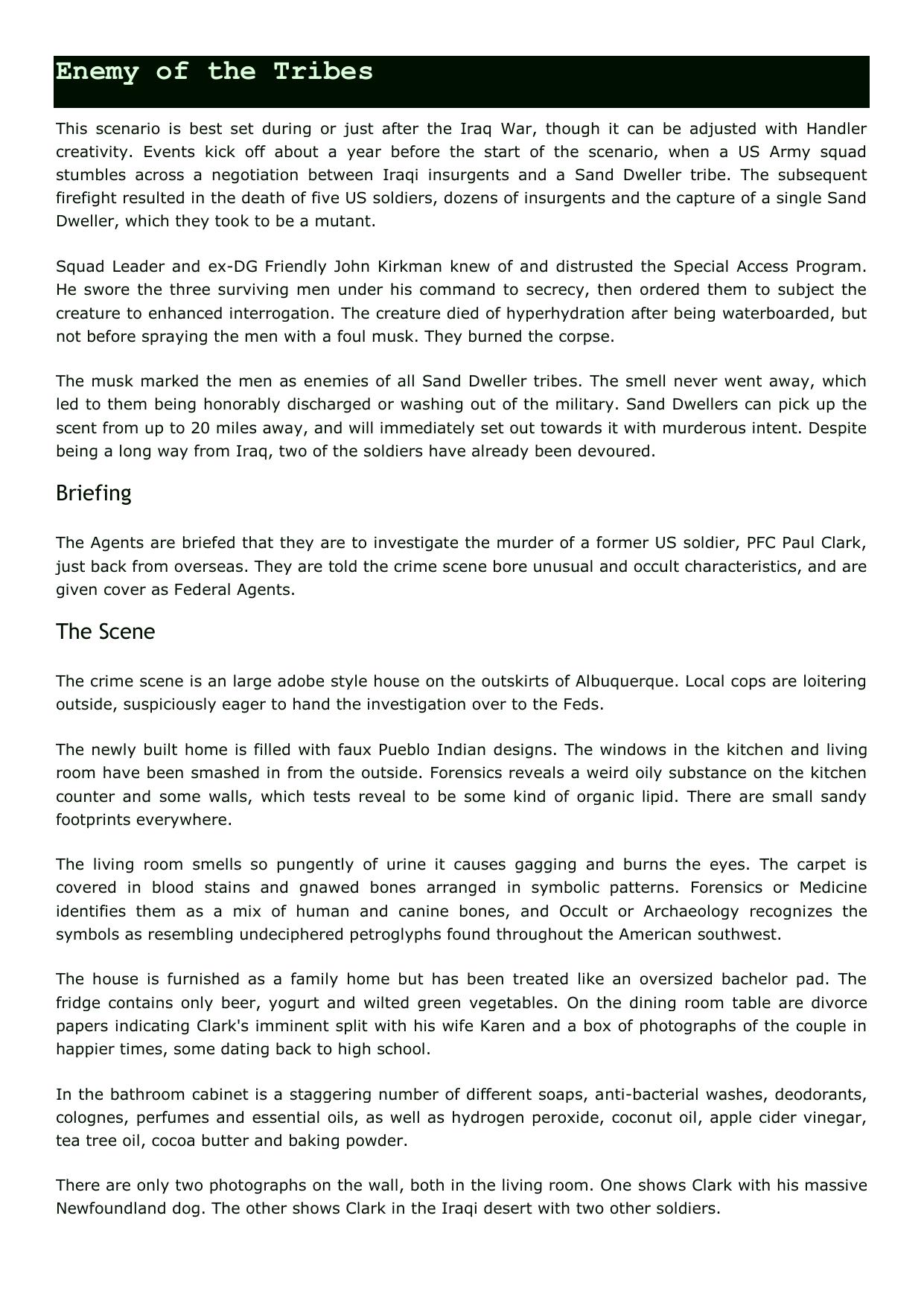 Enemy of the Tribes

This scenario is best set during or just after the Iraq War, though it can be adjusted with Handler creativity. Events kick off about a year before the start of the scenario, when a US Army squad stumbles across a negotiation between Iraqi insurgents and a Sand Dweller tribe. The subsequent firefight resulted in the death of five US soldiers, dozens of insurgents and the capture of a single Sand Dweller, which they took to be a mutant.

Squad Leader and ex-DG Friendly John Kirkman knew of and distrusted the Special Access Program. He swore the three surviving men under his command to secrecy, then ordered them to subject the creature to enhanced interrogation. The creature died of hyperhydration after being waterboarded, but not before spraying the men with a foul musk. They burned the corpse.

The musk marked the men as enemies of all Sand Dweller tribes. The smell never went away, which led to them being honorably discharged or washing out of the military. Sand Dwellers can pick up the scent from up to 20 miles away, and will immediately set out towards it with murderous intent. Despite being a long way from Iraq, two of the soldiers have already been devoured.

Briefing

The Agents are briefed that they are to investigate the murder of a former US soldier, PFC Paul Clark, just back from overseas. They are told the crime scene bore unusual and occult characteristics, and are given cover as Federal Agents.

The Scene

The crime scene is an large adobe style house on the outskirts of Albuquerque. Local cops are loitering outside, suspiciously eager to hand the investigation over to the Feds.

The newly built home is filled with faux Pueblo Indian designs. The windows in the kitchen and living room have been smashed in from the outside. Forensics reveals a weird oily substance on the kitchen counter and some walls, which tests reveal to be some kind of organic lipid. There are small sandy footprints everywhere.

The living room smells so pungently of urine it causes gagging and burns the eyes. The carpet is covered in blood stains and gnawed bones arranged in symbolic patterns. Forensics or Medicine identifies them as a mix of human and canine bones, and Occult or Archaeology recognizes the symbols as resembling undeciphered petroglyphs found throughout the American southwest.

The house is furnished as a family home but has been treated like an oversized bachelor pad. The fridge contains only beer, yogurt and wilted green vegetables. On the dining room table are divorce papers indicating Clark's imminent split with his wife Karen and a box of photographs of the couple in happier times, some dating back to high school.

In the bathroom cabinet is a staggering number of different soaps, anti-bacterial washes, deodorants, colognes, perfumes and essential oils, as well as hydrogen peroxide, coconut oil, apple cider vinegar, tea tree oil, cocoa butter and baking powder.

There are only two photographs on the wall, both in the living room. One shows Clark with his massive Newfoundland dog. The other shows Clark in the Iraqi desert with two other soldiers.